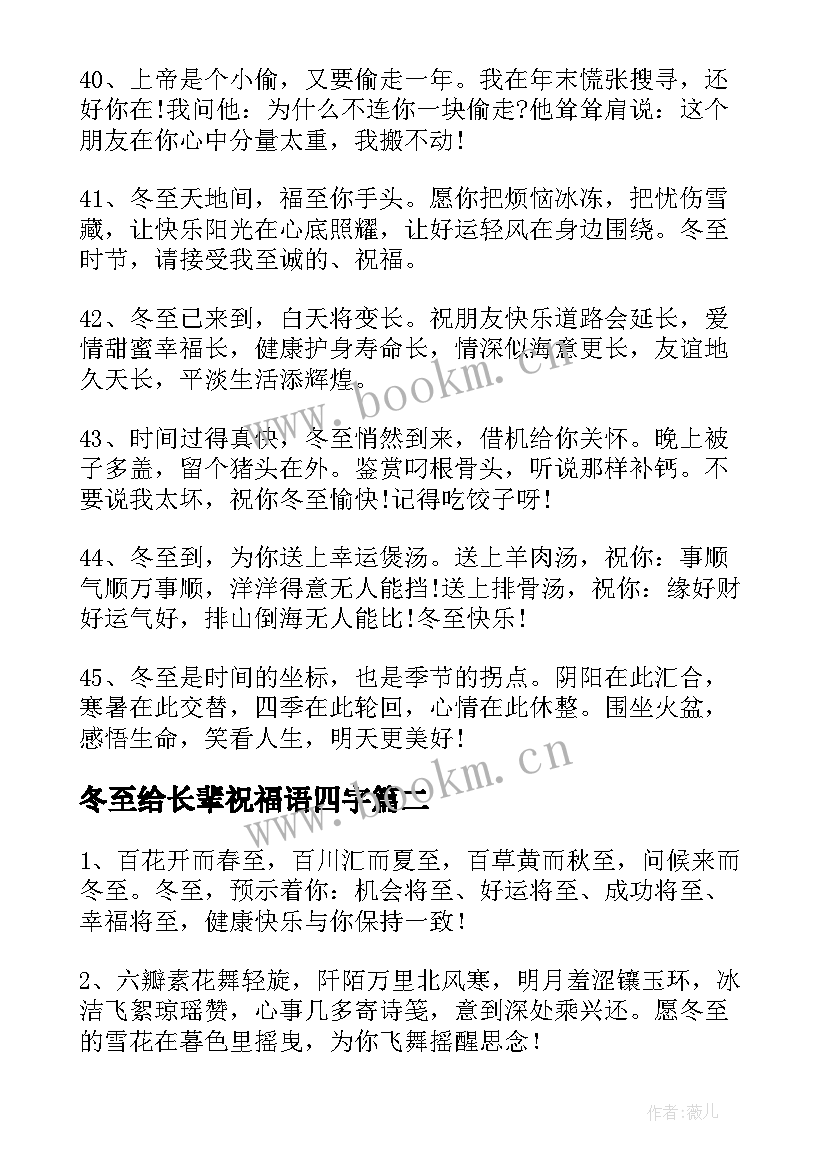 40、上帝是个小偷，又要偷走一年。我在年末慌张搜寻，还好你在!我问他：为什么不连你一块偷走?他耸耸肩说：这个朋友在你心中分量太重，我搬不动!

41、冬至天地间，福至你手头。愿你把烦恼冰冻，把忧伤雪藏，让快乐阳光在心底照耀，让好运轻风在身边围绕。冬至时节，请接受我至诚的、祝福。

42、冬至已来到，白天将变长。祝朋友快乐道路会延长，爱情甜蜜幸福长，健康护身寿命长，情深似海意更长，友谊地久天长，平淡生活添辉煌。

43、时间过得真快，冬至悄然到来，借机给你关怀。晚上被子多盖，留个猪头在外。鉴赏叼根骨头，听说那样补钙。不要说我太坏，祝你冬至愉快!记得吃饺子呀!

44、冬至到，为你送上幸运煲汤。送上羊肉汤，祝你：事顺气顺万事顺，洋洋得意无人能挡!送上排骨汤，祝你：缘好财好运气好，排山倒海无人能比!冬至快乐!

45、冬至是时间的坐标，也是季节的拐点。阴阳在此汇合，寒暑在此交替，四季在此轮回，心情在此休整。围坐火盆，感悟生命，笑看人生，明天更美好!

冬至给长辈祝福语四字篇二

1、百花开而春至，百川汇而夏至，百草黄而秋至，问候来而冬至。冬至，预示着你：机会将至、好运将至、成功将至、幸福将至，健康快乐与你保持一致!

2、六瓣素花舞轻旋，阡陌万里北风寒，明月羞涩镶玉环，冰洁飞絮琼瑶赞，心事几多寄诗笺，意到深处乘兴还。愿冬至的雪花在暮色里摇曳，为你飞舞摇醒思念!

www.bookm.cn

www.bookm.cn

作者：薇儿